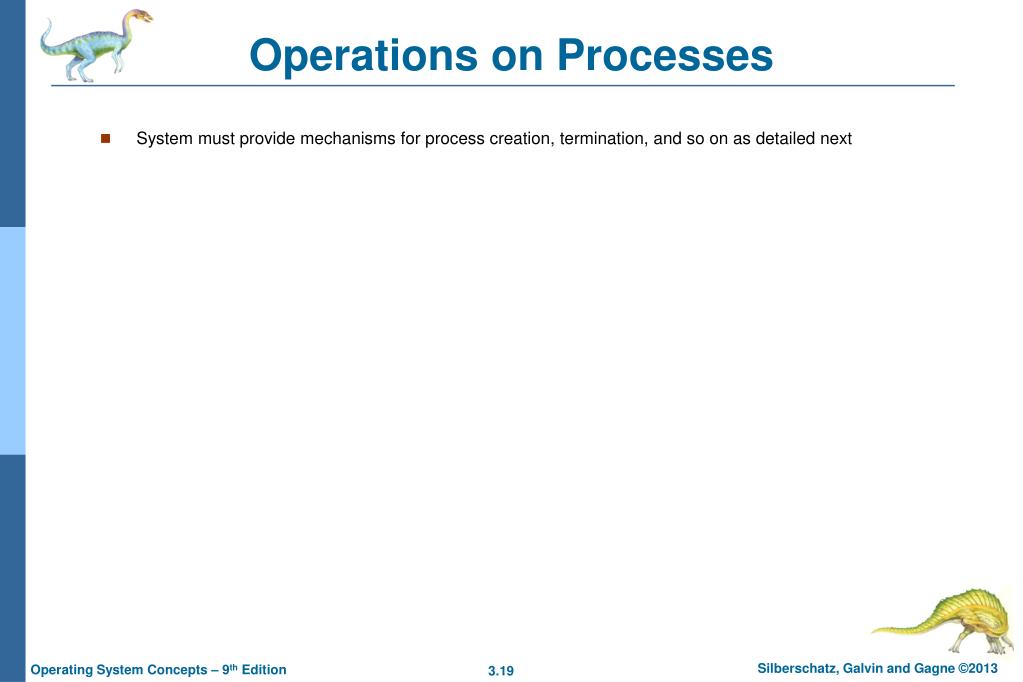 Operations on Processes

System must provide mechanisms for process creation, termination, and so on as detailed next

Operating System Concepts – 9th Edition
3.19
Silberschatz, Galvin and Gagne ©2013